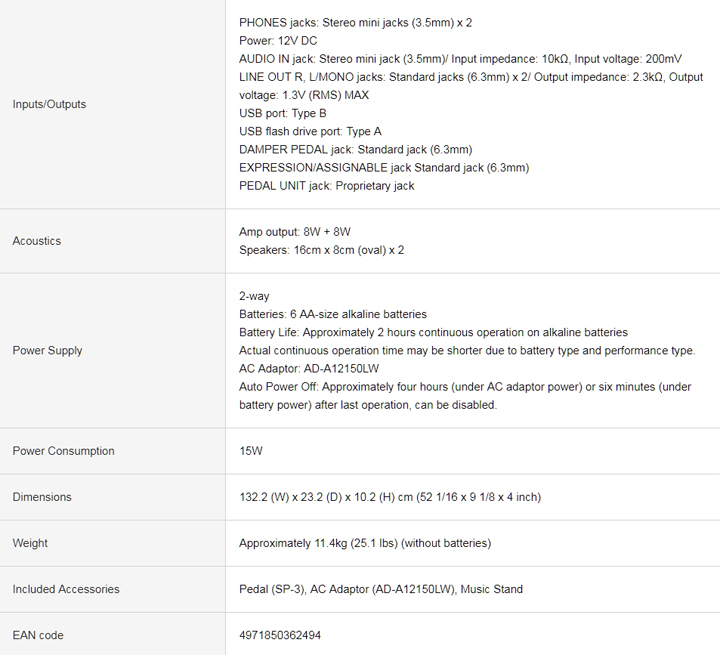 | | |
|---|---|
| Inputs/Outputs | PHONES jacks: Stereo mini jacks (3.5mm) x 2<br>Power: 12V DC<br>AUDIO IN jack: Stereo mini jack (3.5mm)/ Input impedance: 10kΩ, Input voltage: 200mV<br>LINE OUT R, L/MONO jacks: Standard jacks (6.3mm) x 2/ Output impedance: 2.3kΩ, Output voltage: 1.3V (RMS) MAX<br>USB port: Type B<br>USB flash drive port: Type A<br>DAMPER PEDAL jack: Standard jack (6.3mm)<br>EXPRESSION/ASSIGNABLE jack Standard jack (6.3mm)<br>PEDAL UNIT jack: Proprietary jack |
| Acoustics | Amp output: 8W + 8W<br>Speakers: 16cm x 8cm (oval) x 2 |
| Power Supply | 2-way<br>Batteries: 6 AA-size alkaline batteries<br>Battery Life: Approximately 2 hours continuous operation on alkaline batteries<br>Actual continuous operation time may be shorter due to battery type and performance type.<br>AC Adaptor: AD-A12150LW<br>Auto Power Off: Approximately four hours (under AC adaptor power) or six minutes (under battery power) after last operation, can be disabled. |
| Power Consumption | 15W |
| Dimensions | 132.2 (W) x 23.2 (D) x 10.2 (H) cm (52 1/16 x 9 1/8 x 4 inch) |
| Weight | Approximately 11.4kg (25.1 lbs) (without batteries) |
| Included Accessories | Pedal (SP-3), AC Adaptor (AD-A12150LW), Music Stand |
| EAN code | 4971850362494 |